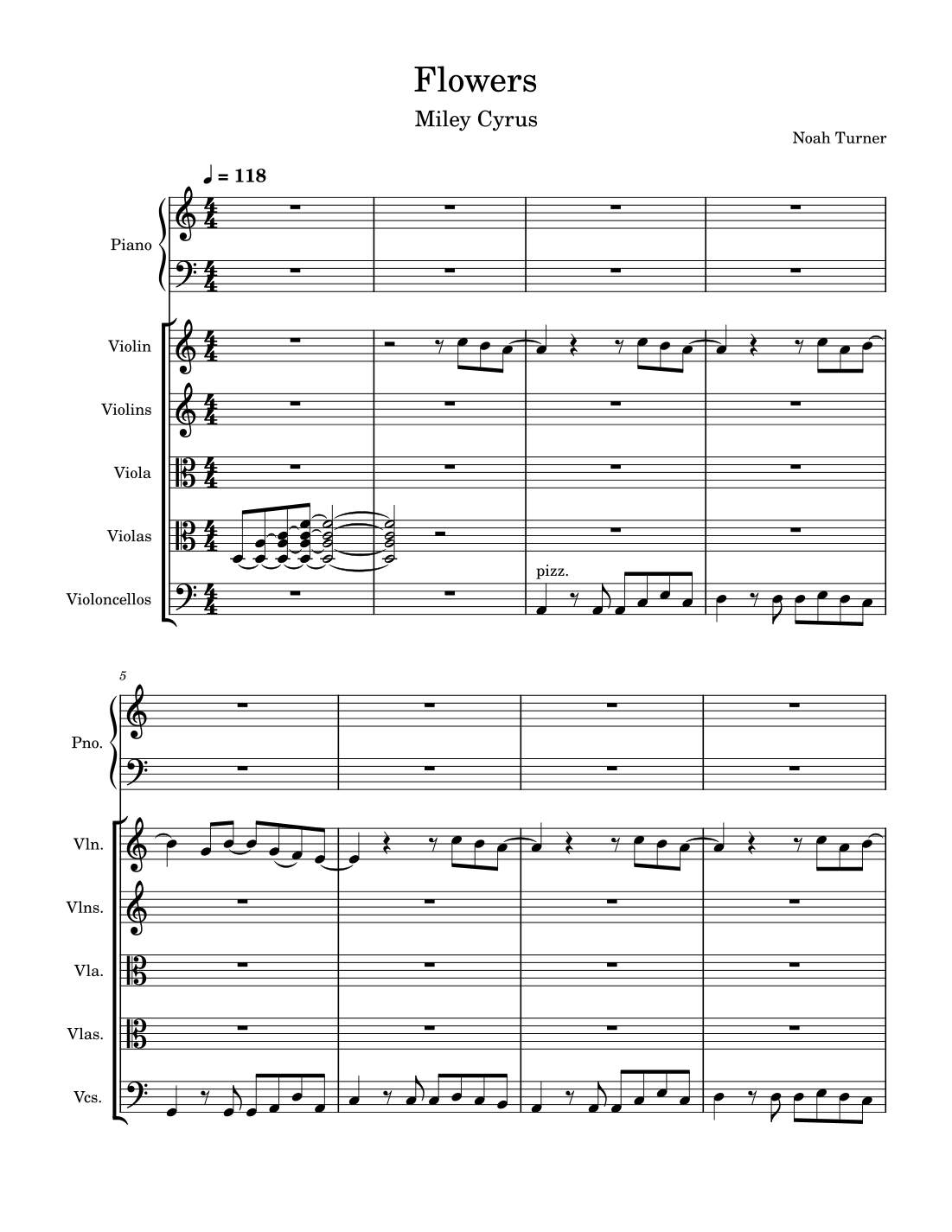 Flowers

Miley Cyrus

Noah Turner

♩ = 118

Piano

Violin

Violins

Viola

Violas

Violoncellos

pizz.

5

Pno.

Vln.

Vlns.

Vla.

Vlas.

Vcs.